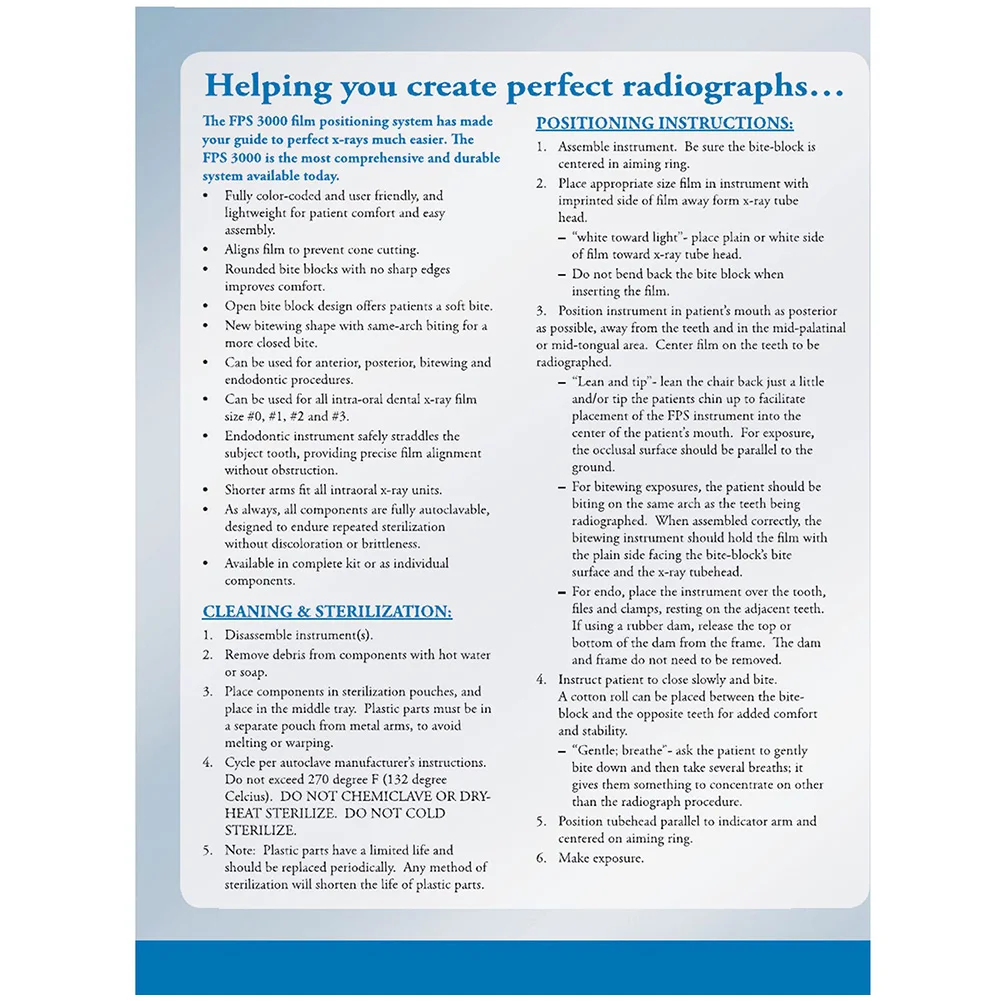 Helping you create perfect radiographs…

The FPS 3000 film positioning system has made your guide to perfect x-rays much easier. The FPS 3000 is the most comprehensive and durable system available today.

• Fully color-coded and user friendly, and lightweight for patient comfort and easy assembly.
• Aligns film to prevent cone cutting.
• Rounded bite blocks with no sharp edges improves comfort.
• Open bite block design offers patients a soft bite.
• New bitewing shape with same-arch biting for a more closed bite.
• Can be used for anterior, posterior, bitewing and endodontic procedures.
• Can be used for all intra-oral dental x-ray film size #0, #1, #2 and #3.
• Endodontic instrument safely straddles the subject tooth, providing precise film alignment without obstruction.
• Shorter arms fit all intraoral x-ray units.
• As always, all components are fully autoclavable, designed to endure repeated sterilization without discoloration or brittleness.
• Available in complete kit or as individual components.

CLEANING & STERILIZATION:

1. Disassemble instrument(s).
2. Remove debris from components with hot water or soap.
3. Place components in sterilization pouches, and place in the middle tray. Plastic parts must be in a separate pouch from metal arms, to avoid melting or warping.
4. Cycle per autoclave manufacturer's instructions. Do not exceed 270 degree F (132 degree Celcius). DO NOT CHEMICLAVE OR DRY-HEAT STERILIZE. DO NOT COLD STERILIZE.
5. Note: Plastic parts have a limited life and should be replaced periodically. Any method of sterilization will shorten the life of plastic parts.

POSITIONING INSTRUCTIONS:

1. Assemble instrument. Be sure the bite-block is centered in aiming ring.
2. Place appropriate size film in instrument with imprinted side of film away form x-ray tube head.
- "white toward light"- place plain or white side of film toward x-ray tube head.
- Do not bend back the bite block when inserting the film.
3. Position instrument in patient's mouth as posterior as possible, away from the teeth and in the mid-palatinal or mid-tongual area. Center film on the teeth to be radiographed.
- "Lean and tip"- lean the chair back just a little and/or tip the patients chin up to facilitate placement of the FPS instrument into the center of the patient's mouth. For exposure, the occlusal surface should be parallel to the ground.
- For bitewing exposures, the patient should be biting on the same arch as the teeth being radiographed. When assembled correctly, the bitewing instrument should hold the film with the plain side facing the bite-block's bite surface and the x-ray tubehead.
- For endo, place the instrument over the tooth, files and clamps, resting on the adjacent teeth. If using a rubber dam, release the top or bottom of the dam from the frame. The dam and frame do not need to be removed.
4. Instruct patient to close slowly and bite. A cotton roll can be placed between the bite-block and the opposite teeth for added comfort and stability.
- "Gentle; breathe"- ask the patient to gently bite down and then take several breaths; it gives them something to concentrate on other than the radiograph procedure.
5. Position tubehead parallel to indicator arm and centered on aiming ring.
6. Make exposure.